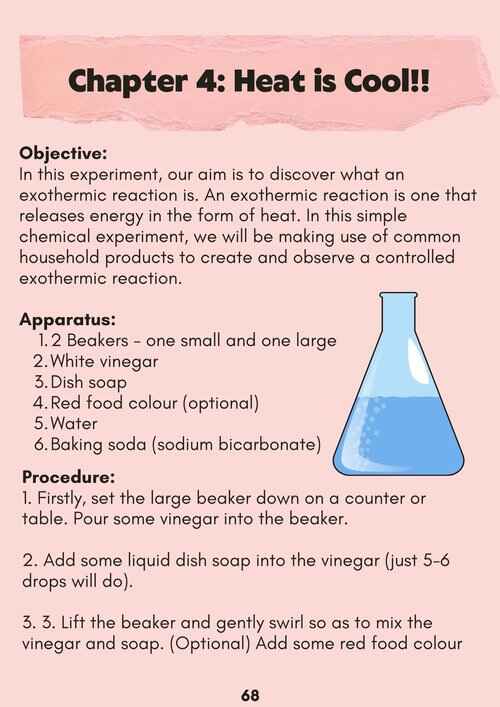 Chapter 4: Heat is Cool!!

Objective:
In this experiment, our aim is to discover what an exothermic reaction is. An exothermic reaction is one that releases energy in the form of heat. In this simple chemical experiment, we will be making use of common household products to create and observe a controlled exothermic reaction.

Apparatus:
1. 2 Beakers - one small and one large
2. White vinegar
3. Dish soap
4. Red food colour (optional)
5. Water
6. Baking soda (sodium bicarbonate)

Procedure:
1. Firstly, set the large beaker down on a counter or table. Pour some vinegar into the beaker.

2. Add some liquid dish soap into the vinegar (just 5-6 drops will do).

3. 3. Lift the beaker and gently swirl so as to mix the vinegar and soap. (Optional) Add some red food colour

68